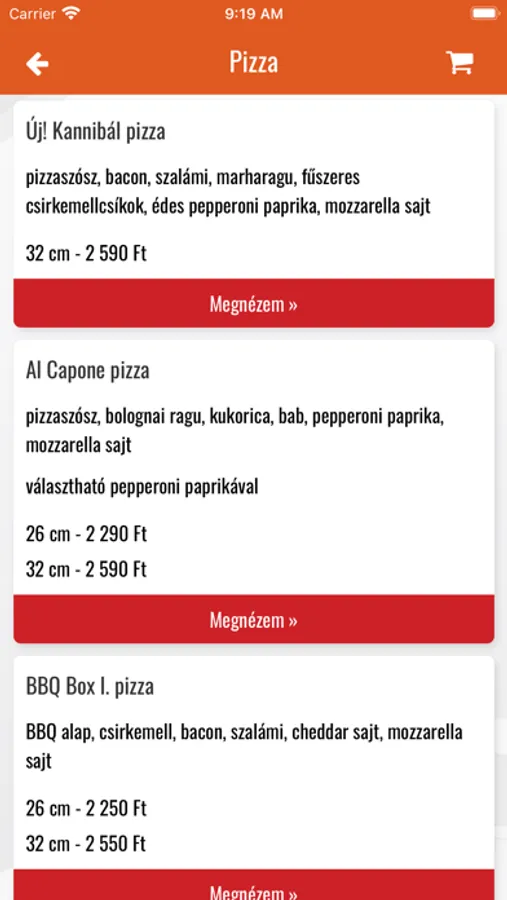 Carrier 9:19 AM

Pizza

Új! Kannibál pizza

pizzaszósz, bacon, szalámi, marharagu, fűszeres csirkemellcsíkok, édes pepperoni paprika, mozzarella sajt

32 cm - 2 590 Ft

Megnézem »

Al Capone pizza

pizzaszósz, bolognai ragu, kukorica, bab, pepperoni paprika, mozzarella sajt

választható pepperoni paprikával

26 cm - 2 290 Ft

32 cm - 2 590 Ft

Megnézem »

BBQ Box I. pizza

BBQ alap, csirkemell, bacon, szalámi, cheddar sajt, mozzarella sajt

26 cm - 2 250 Ft

32 cm - 2 550 Ft

Megnézem »